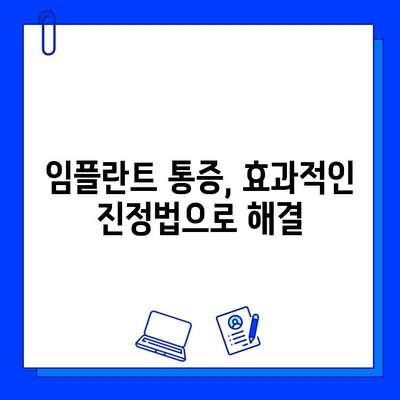 임플란트 통증, 효과적인 진정법으로 해결